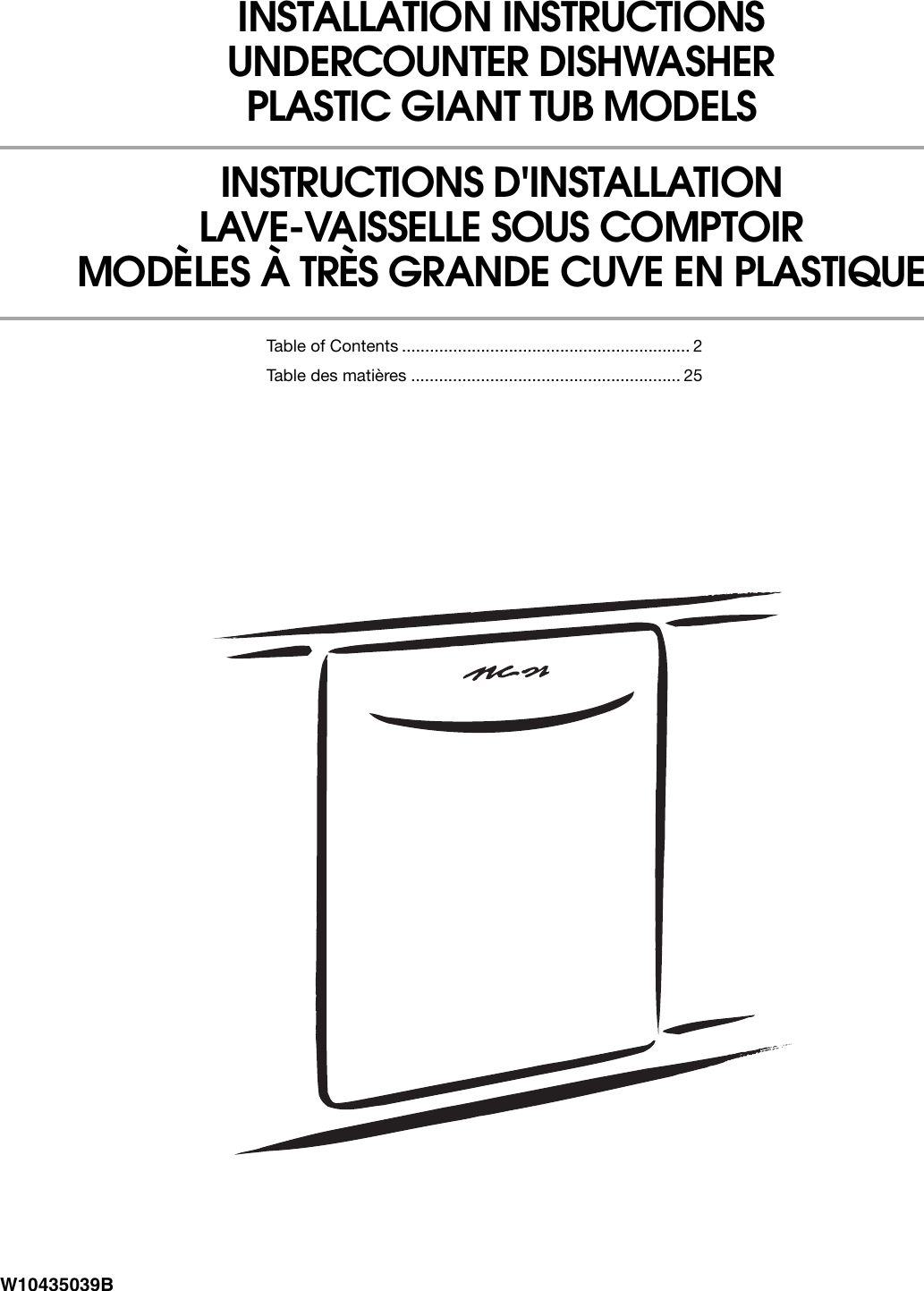 INSTALLATION INSTRUCTIONS
UNDERCOUNTER DISHWASHER
PLASTIC GIANT TUB MODELS

INSTRUCTIONS D'INSTALLATION
LAVE-VAISSELLE SOUS COMPTOIR
MODÈLES À TRÈS GRANDE CUVE EN PLASTIQUE

Table of Contents .............................................................. 2
Table des matières .......................................................... 25

W10435039B